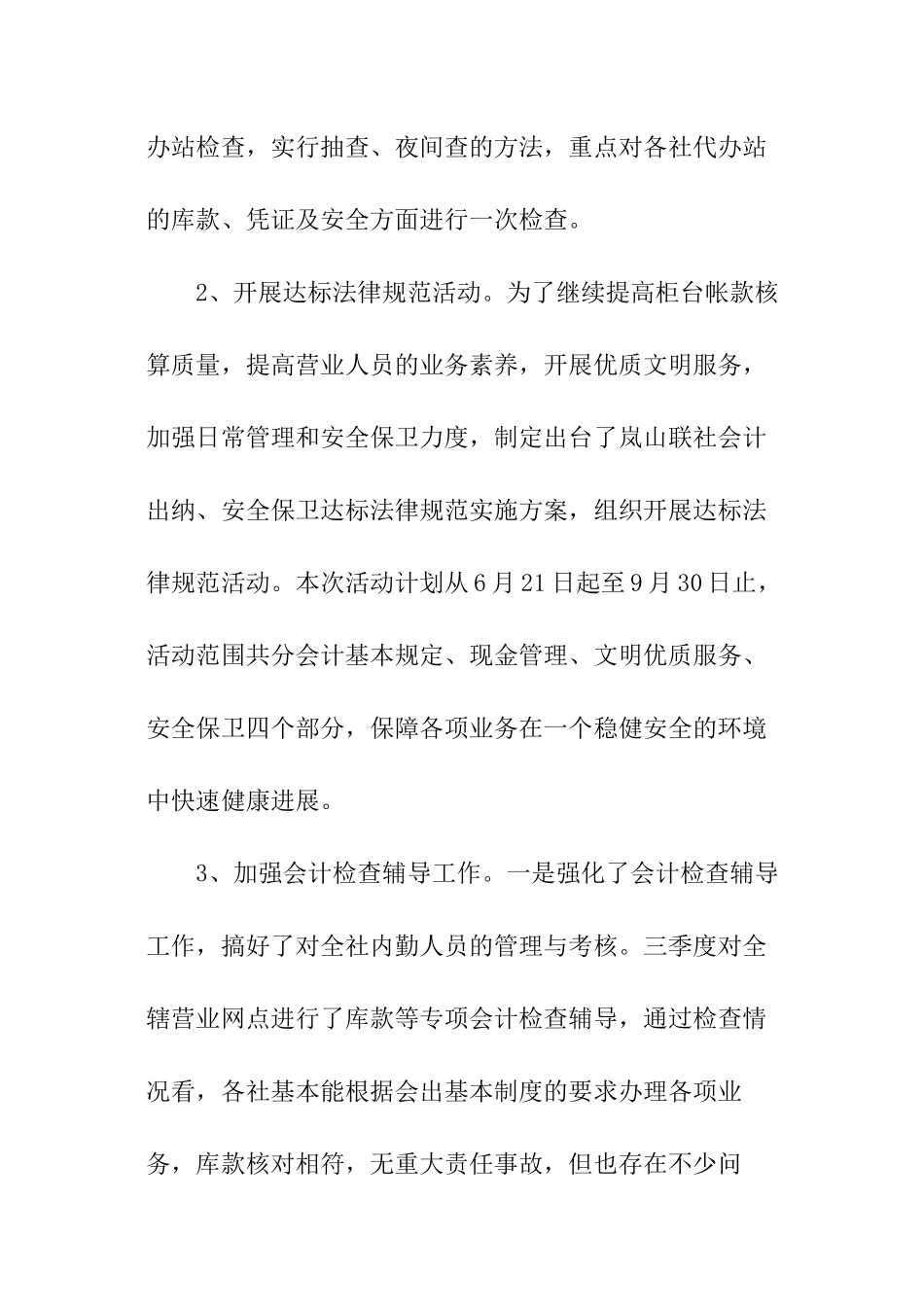 办站检查，实行抽查、夜间查的方法，重点对各社代办站的库款、凭证及安全方面进行一次检查。

2、开展达标法律规范活动。为了继续提高柜台帐款核算质量，提高营业人员的业务素养，开展优质文明服务，加强日常管理和安全保卫力度，制定出台了岚山联社会计出纳、安全保卫达标法律规范实施方案，组织开展达标法律规范活动。本次活动计划从6月21日起至9月30日止，活动范围共分会计基本规定、现金管理、文明优质服务、安全保卫四个部分，保障各项业务在一个稳健安全的环境中快速健康进展。

3、加强会计检查辅导工作。一是强化了会计检查辅导工作，搞好了对全社内勤人员的管理与考核。三季度对全辖营业网点进行了库款等专项会计检查辅导，通过检查情况看，各社基本能根据会出基本制度的要求办理各项业务，库款核对相符，无重大责任事故，但也存在不少问